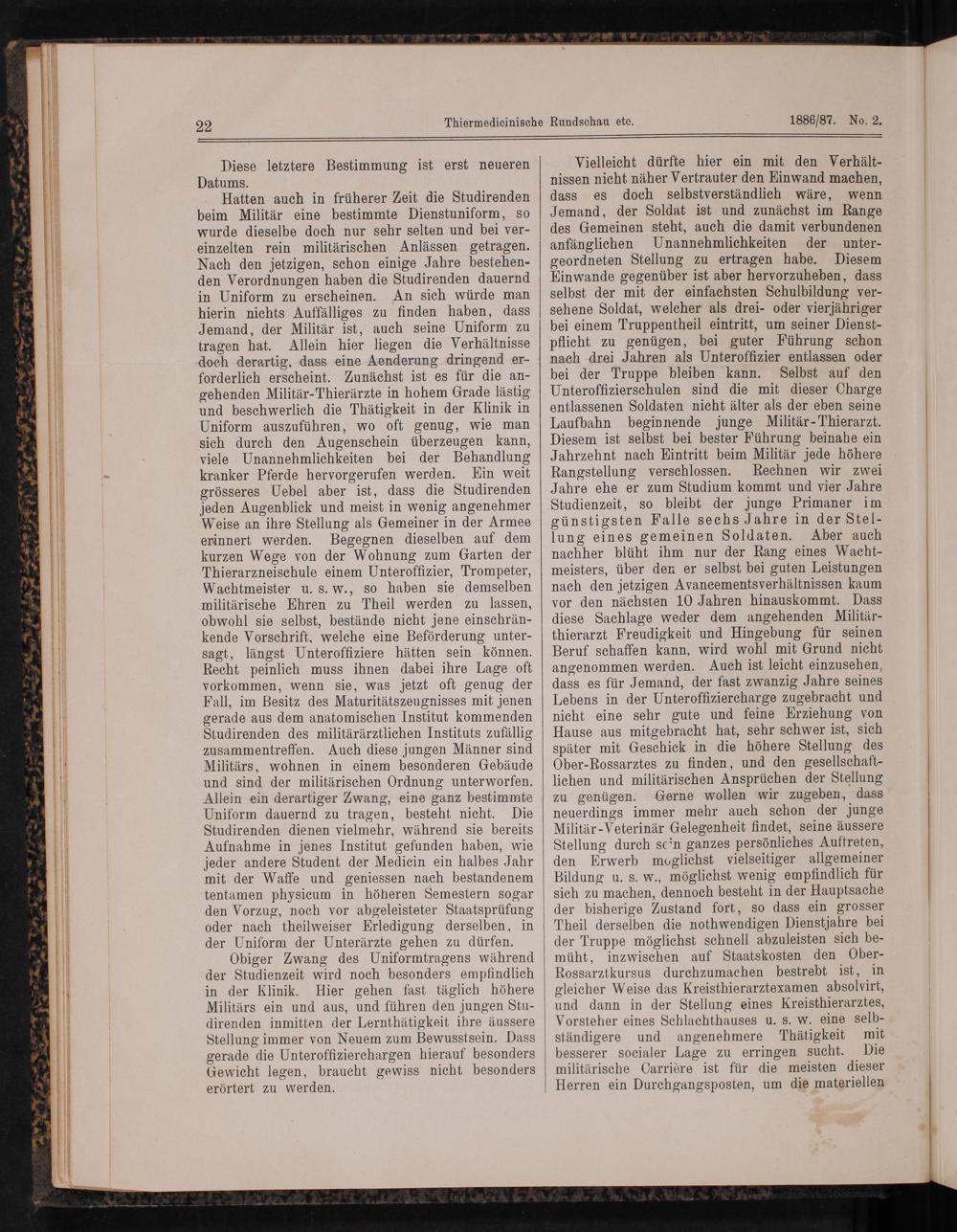 22 Thiermedicinische Rundschau etc. 1886/87. No. 2.

Diese letztere Bestimmung ist erst neueren Datums.

Hatten auch in früherer Zeit die Studirenden beim Militär eine bestimmte Dienstuniform, so wurde dieselbe doch nur sehr selten und bei vereinzelten rein militärischen Anlässen getragen. Nach den jetzigen, schon einige Jahre bestehenden Verordnungen haben die Studirenden dauernd in Uniform zu erscheinen. An sich würde man hierin nichts Auffälliges zu finden haben, dass Jemand, der Militär ist, auch seine Uniform zu tragen hat. Allein hier liegen die Verhältnisse doch derartig, dass eine Aenderung dringend erforderlich erscheint. Zunächst ist es für die angehenden Militär-Thierärzte in hohem Grade lästig und beschwerlich die Thätigkeit in der Klinik in Uniform auszuführen, wo oft genug, wie man sich durch den Augenschein überzeugen kann, viele Unannehmlichkeiten bei der Behandlung kranker Pferde hervorgerufen werden. Ein weit grösseres Uebel aber ist, dass die Studirenden jeden Augenblick und meist in wenig angenehmer Weise an ihre Stellung als Gemeiner in der Armee erinnert werden. Begegnen dieselben auf dem kurzen Wege von der Wohnung zum Garten der Thierarzneischule einem Unteroffizier, Trompeter, Wachtmeister u. s. w., so haben sie demselben militärische Ehren zu Theil werden zu lassen, obwohl sie selbst, bestände nicht jene einschränkende Vorschrift, welche eine Beförderung untersagt, längst Unteroffiziere hätten sein können. Recht peinlich muss ihnen dabei ihre Lage oft vorkommen, wenn sie, was jetzt oft genug der Fall, im Besitz des Maturitätszeugnisses mit jenen gerade aus dem anatomischen Institut kommenden Studirenden des militärärztlichen Instituts zufällig zusammentreffen. Auch diese jungen Männer sind Militärs, wohnen in einem besonderen Gebäude und sind der militärischen Ordnung unterworfen. Allein ein derartiger Zwang, eine ganz bestimmte Uniform dauernd zu tragen, besteht nicht. Die Studirenden dienen vielmehr, während sie bereits Aufnahme in jenes Institut gefunden haben, wie jeder andere Student der Medicin ein halbes Jahr mit der Waffe und geniessen nach bestandenem tentamen physicum in höheren Semestern sogar den Vorzug, noch vor abgeleisteter Staatsprüfung oder nach theilweiser Erledigung derselben, in der Uniform der Unterärzte gehen zu dürfen.

Obiger Zwang des Uniformtragens während der Studienzeit wird noch besonders empfindlich in der Klinik. Hier gehen fast täglich höhere Militärs ein und aus, und führen den jungen Studirenden inmitten der Lernthätigkeit ihre äussere Stellung immer von Neuem zum Bewusstsein. Dass gerade die Unteroffizierchargen hierauf besonders Gewicht legen, braucht gewiss nicht besonders erörtert zu werden.

Vielleicht dürfte hier ein mit den Verhältnissen nicht näher Vertrauter den Einwand machen, dass es doch selbstverständlich wäre, wenn Jemand, der Soldat ist und zunächst im Range des Gemeinen steht, auch die damit verbundenen anfänglichen Unannehmlichkeiten der untergeordneten Stellung zu ertragen habe. Diesem Einwande gegenüber ist aber hervorzuheben, dass selbst der mit der einfachsten Schulbildung versehene Soldat, welcher als drei- oder vierjähriger bei einem Truppentheil eintritt, um seiner Dienstpflicht zu genügen, bei guter Führung schon nach drei Jahren als Unteroffizier entlassen oder bei der Truppe bleiben kann. Selbst auf den Unteroffizierschulen sind die mit dieser Charge entlassenen Soldaten nicht älter als der eben seine Laufbahn beginnende junge Militär-Thierarzt. Diesem ist selbst bei bester Führung beinahe ein Jahrzehnt nach Eintritt beim Militär jede höhere Rangstellung verschlossen. Rechnen wir zwei Jahre ehe er zum Studium kommt und vier Jahre Studienzeit, so bleibt der junge Primaner im günstigsten Falle sechs Jahre in der Stellung eines gemeinen Soldaten. Aber auch nachher blüht ihm nur der Rang eines Wachtmeisters, über den er selbst bei guten Leistungen nach den jetzigen Avancementsverhältnissen kaum vor den nächsten 10 Jahren hinauskommt. Dass diese Sachlage weder dem angehenden Militärthierarzt Freudigkeit und Hingebung für seinen Beruf schaffen kann, wird wohl mit Grund nicht angenommen werden. Auch ist leicht einzusehen, dass es für Jemand, der fast zwanzig Jahre seines Lebens in der Unteroffiziercharge zugebracht und nicht eine sehr gute und feine Erziehung von Hause aus mitgebracht hat, sehr schwer ist, sich später mit Geschick in die höhere Stellung des Ober-Rossarztes zu finden, und den gesellschaftlichen und militärischen Ansprüchen der Stellung zu genügen. Gerne wollen wir zugeben, dass neuerdings immer mehr auch schon der junge Militär-Veterinär Gelegenheit findet, seine äussere Stellung durch sein ganzes persönliches Auftreten, den Erwerb möglichst vielseitiger allgemeiner Bildung u. s. w., möglichst wenig empfindlich für sich zu machen, dennoch besteht in der Hauptsache der bisherige Zustand fort, so dass ein grosser Theil derselben die nothwendigen Dienstjahre bei der Truppe möglichst schnell abzuleisten sich bemüht, inzwischen auf Staatskosten den Ober-Rossarztkursus durchzumachen bestrebt ist, in gleicher Weise das Kreisthierarztexamen absolvirt, und dann in der Stellung eines Kreisthierarztes, Vorsteher eines Schlachthauses u. s. w. eine selbständigere und angenehmere Thätigkeit mit besserer socialer Lage zu erringen sucht. Die militärische Carrière ist für die meisten dieser Herren ein Durchgangsposten, um die materiellen